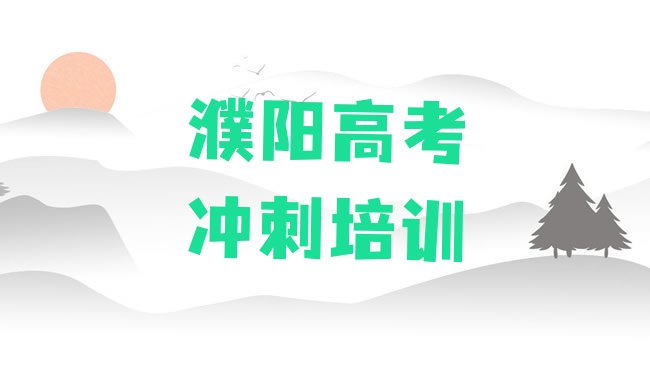 濮阳高考
冲刺培训